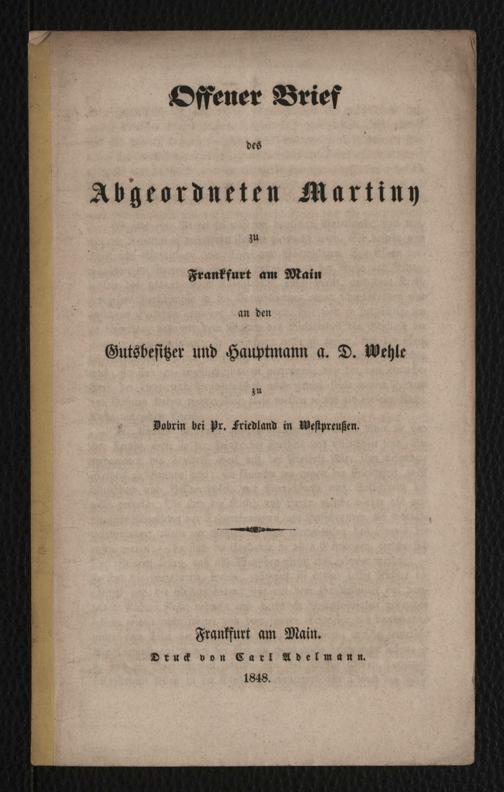 Offener Brief

des

Abgeordneten Martiny

zu

Frankfurt am Main

an den

Gutsbesitzer und Hauptmann a. D. Wehle

zu

Dobrin bei Pr. Friedland in Westpreußen.

Frankfurt am Main.

Druck von Carl Adelmann.

1848.